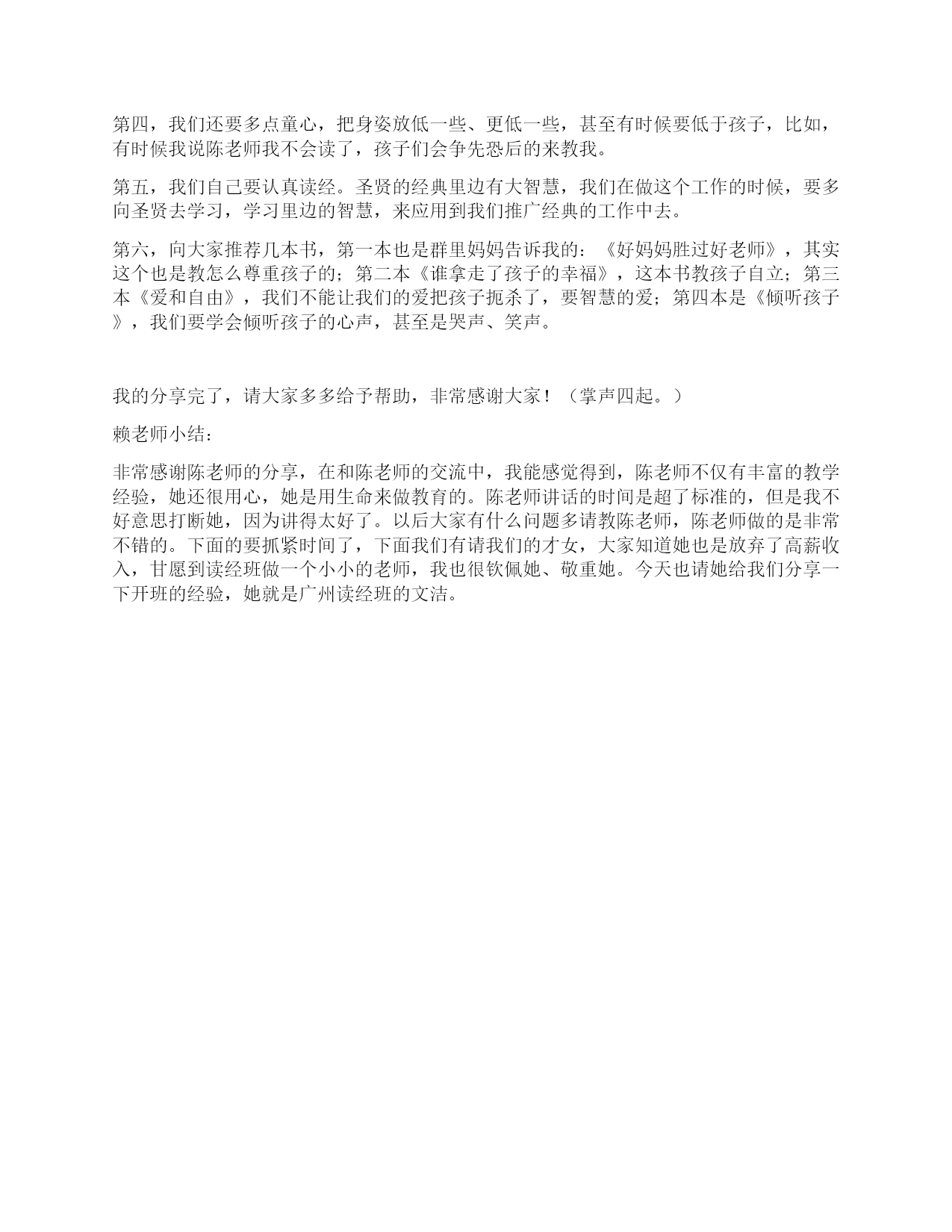 第四，我们还要多点童心，把身姿放低一些、更低一些，甚至有时候要低于孩子，比如，有时候我说陈老师我不会读了，孩子们会争先恐后的来教我。

第五，我们自己要认真读经。圣贤的经典里边有大智慧，我们在做这个工作的时候，要多向圣贤去学习，学习里边的智慧，来应用到我们推广经典的工作中去。

第六，向大家推荐几本书，第一本也是群里妈妈告诉我的：《好妈妈胜过好老师》，其实这个也是教怎么尊重孩子的；第二本《谁拿走了孩子的幸福》，这本书教孩子自立；第三本《爱和自由》，我们不能让我们的爱把孩子扼杀了，要智慧的爱；第四本是《倾听孩子》，我们要学会倾听孩子的心声，甚至是哭声、笑声。

我的分享完了，请大家多多给予帮助，非常感谢大家！（掌声四起。）

赖老师小结：

非常感谢陈老师的分享，在和陈老师的交流中，我能感觉得到，陈老师不仅有丰富的教学经验，她还很用心，她是用生命来做教育的。陈老师讲话的时间是超了标准的，但是我不好意思打断她，因为讲得太好了。以后大家有什么问题多请教陈老师，陈老师做的是非常不错的。下面的要抓紧时间了，下面我们有请我们的才女，大家知道她也是放弃了高薪收入，甘愿到读经班做一个小小的老师，我也很钦佩她、敬重她。今天也请她给我们分享一下开班的经验，她就是广州读经班的文洁。